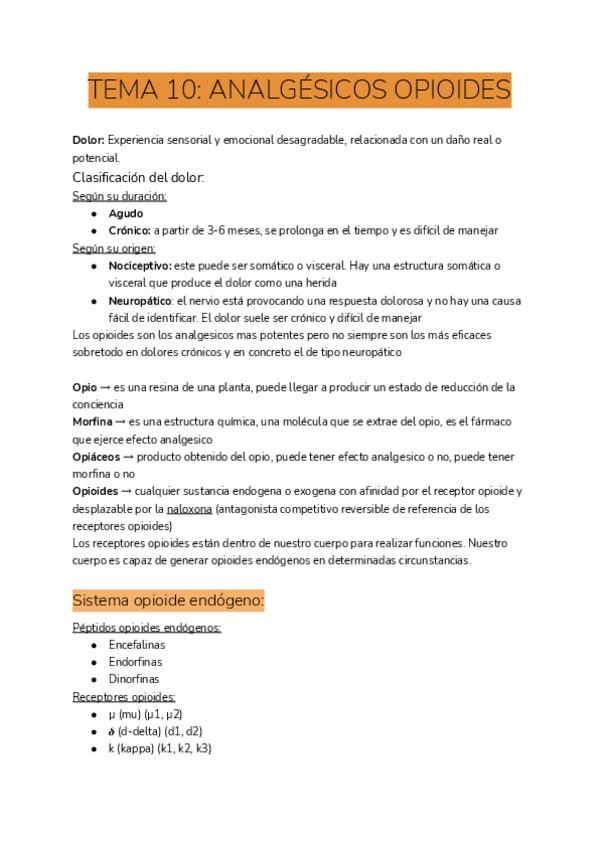 TEMA 10: ANALGÉSICOS OPIOIDES

**Dolor:** Experiencia sensorial y emocional desagradable, relacionada con un daño real o potencial.

Clasificación del dolor:

Según su duración:
- **Agudo**
- **Crónico:** a partir de 3-6 meses, se prolonga en el tiempo y es difícil de manejar

Según su origen:
- **Nociceptivo:** este puede ser somático o visceral. Hay una estructura somática o visceral que produce el dolor como una herida
- **Neuropático**: el nervio está provocando una respuesta dolorosa y no hay una causa fácil de identificar. El dolor suele ser crónico y difícil de manejar

Los opioides son los analgesicos mas potentes pero no siempre son los más eficaces sobretodo en dolores crónicos y en concreto el de tipo neuropático

**Opio** → es una resina de una planta, puede llegar a producir un estado de reducción de la conciencia
**Morfina** → es una estructura química, una molécula que se extrae del opio, es el fármaco que ejerce efecto analgesico
**Opiáceos** → producto obtenido del opio, puede tener efecto analgesico o no, puede tener morfina o no
**Opioides** → cualquier sustancia endogena o exogena con afinidad por el receptor opioide y desplazable por la naloxona (antagonista competitivo reversible de referencia de los receptores opioides)
Los receptores opioides están dentro de nuestro cuerpo para realizar funciones. Nuestro cuerpo es capaz de generar opioides endógenos en determinadas circunstancias.

Sistema opioide endógeno:

Péptidos opioides endógenos:
- Encefalinas
- Endorfinas
- Dinorfinas

Receptores opioides:
- μ (mu) (μ1, μ2)
- δ (d-delta) (d1, d2)
- k (kappa) (k1, k2, k3)